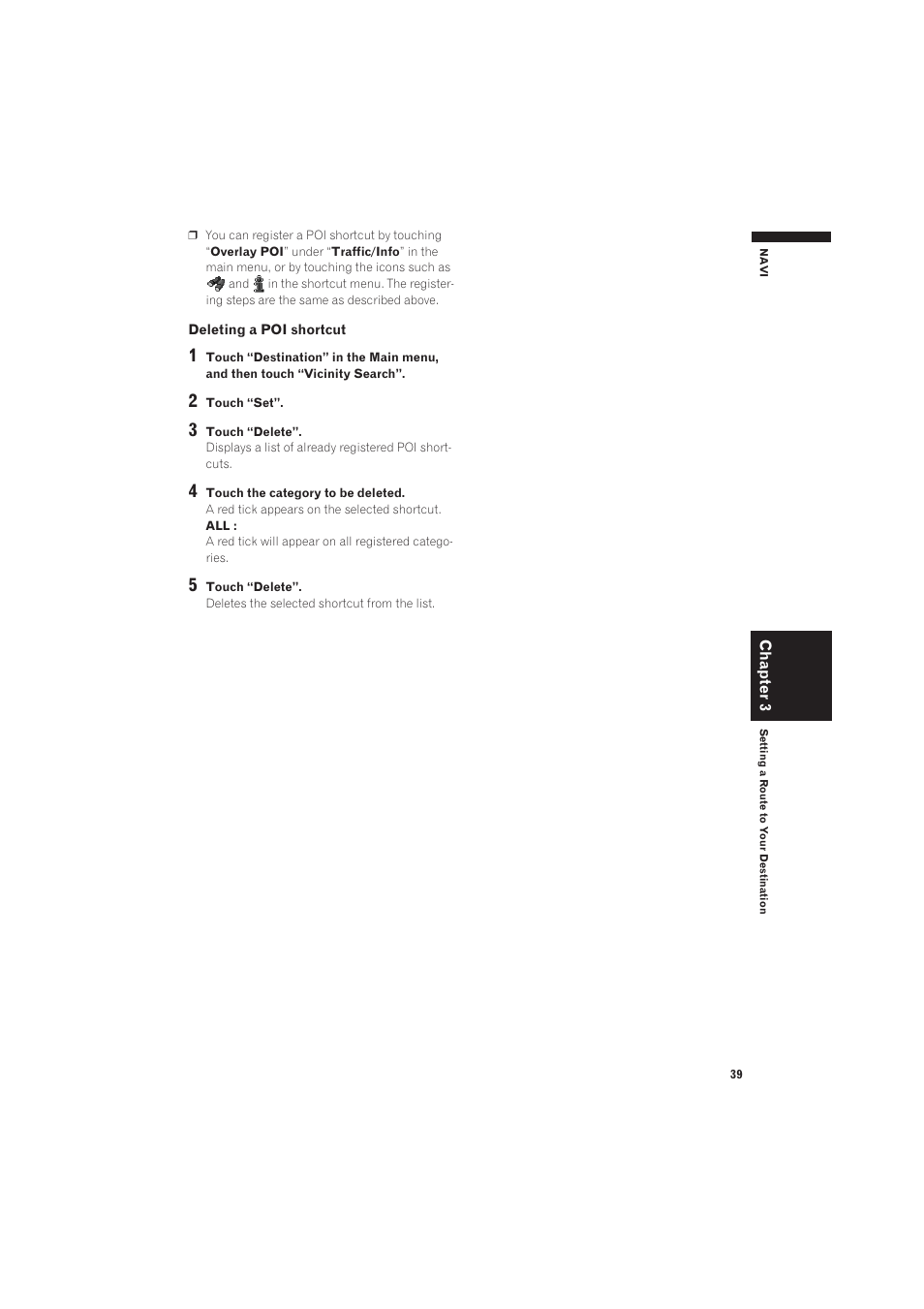 ❒ You can register a POI shortcut by touching "Overlay POI" under "Traffic/Info" in the main menu, or by touching the icons such as and in the shortcut menu. The registering steps are the same as described above.

Deleting a POI shortcut

1 Touch "Destination" in the Main menu, and then touch "Vicinity Search".

2 Touch "Set".

3 Touch "Delete".
Displays a list of already registered POI shortcuts.

4 Touch the category to be deleted.
A red tick appears on the selected shortcut.
ALL :
A red tick will appear on all registered categories.

5 Touch "Delete".
Deletes the selected shortcut from the list.

NAVI

Chapter 3

Setting a Route to Your Destination

39